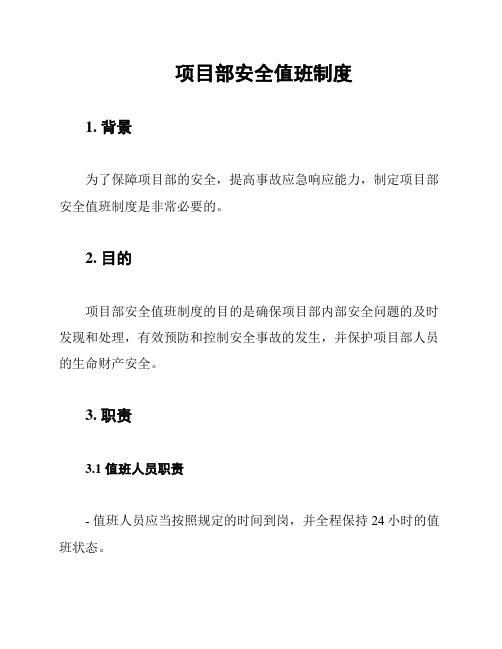 项目部安全值班制度

1. 背景

为了保障项目部的安全，提高事故应急响应能力，制定项目部安全值班制度是非常必要的。

2. 目的

项目部安全值班制度的目的是确保项目部内部安全问题的及时发现和处理，有效预防和控制安全事故的发生，并保护项目部人员的生命财产安全。

3. 职责

3.1 值班人员职责

- 值班人员应当按照规定的时间到岗，并全程保持 24 小时的值班状态。